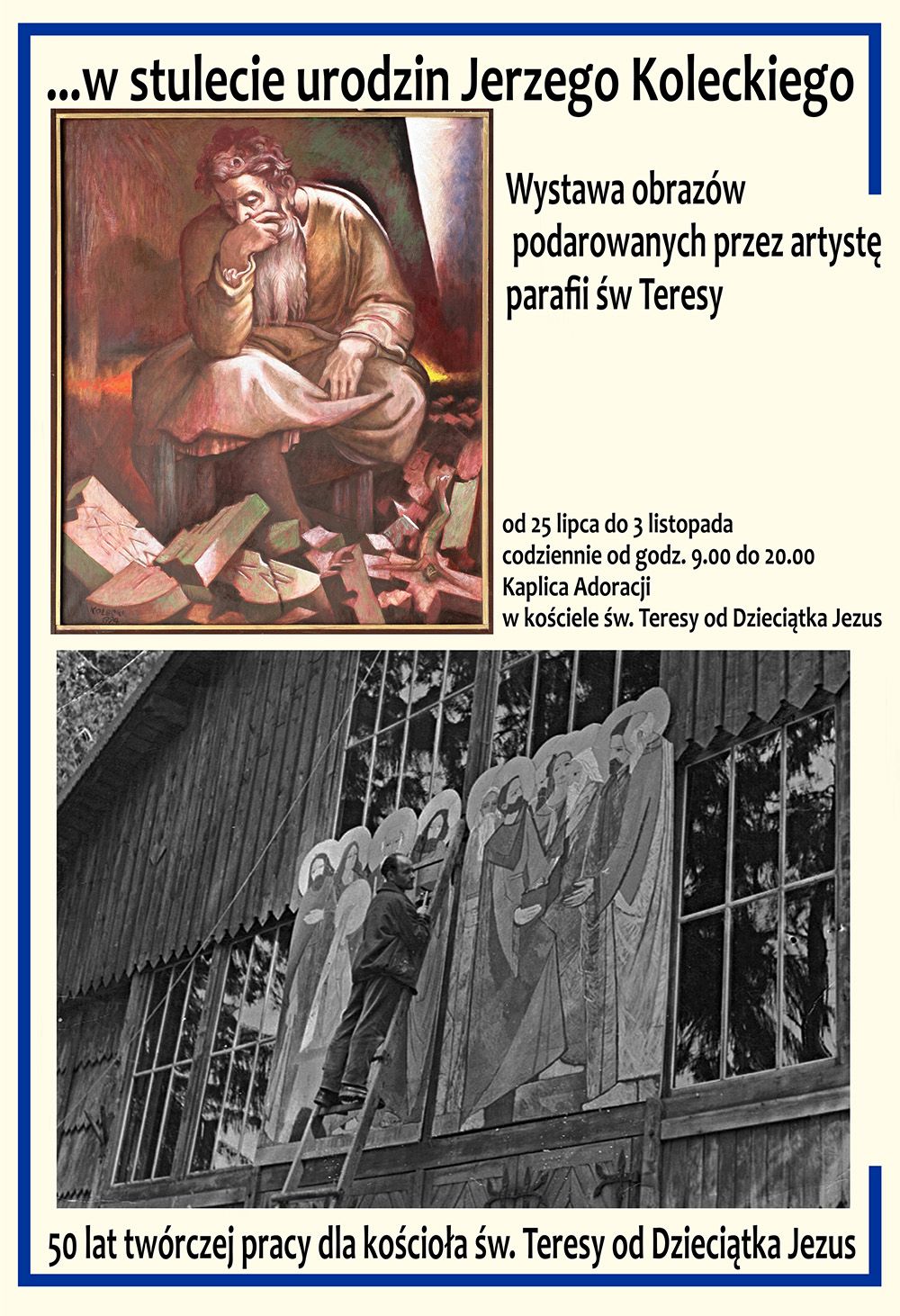 ...w stulecie urodzin Jerzego Koleckiego

Wystawa obrazów podarowanych przez artystę parafii św Teresy

od 25 lipca do 3 listopada
codziennie od godz. 9.00 do 20.00
Kaplica Adoracji
w kościele św. Teresy od Dzieciątka Jezus

50 lat twórczej pracy dla kościoła św. Teresy od Dzieciątka Jezus